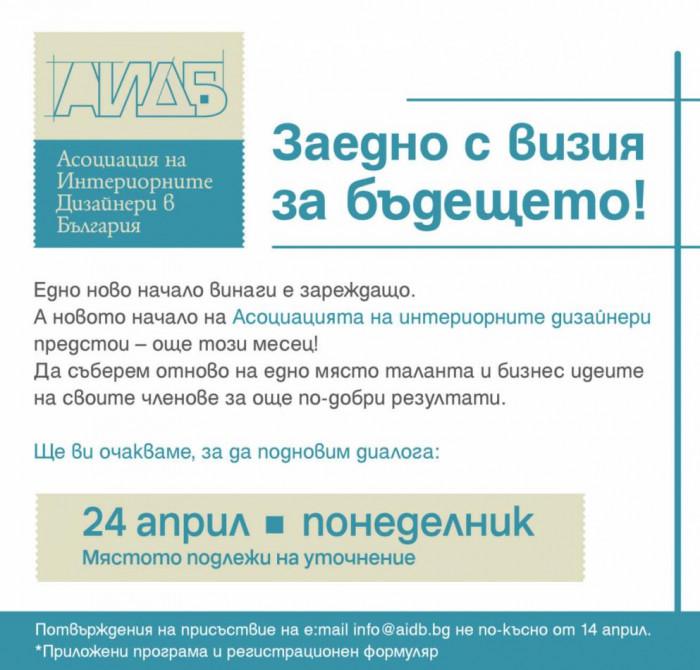 АИДБ

Асоциация на Интериорните Дизайнери в България

Заедно с визия за бъдещето!

Едно ново начало винаги е зареждащо.
А новото начало на Асоциацията на интериорните дизайнери предстои – още този месец!
Да съберем отново на едно място таланта и бизнес идеите на своите членове за още по-добри резултати.

Ще ви очакваме, за да подновим диалога:

24 април ■ понеделник
Мястото подлежи на уточнение

Потвърждения на присъствие на e:mail info@aidb.bg не по-късно от 14 април.
*Приложени програма и регистрационен формуляр